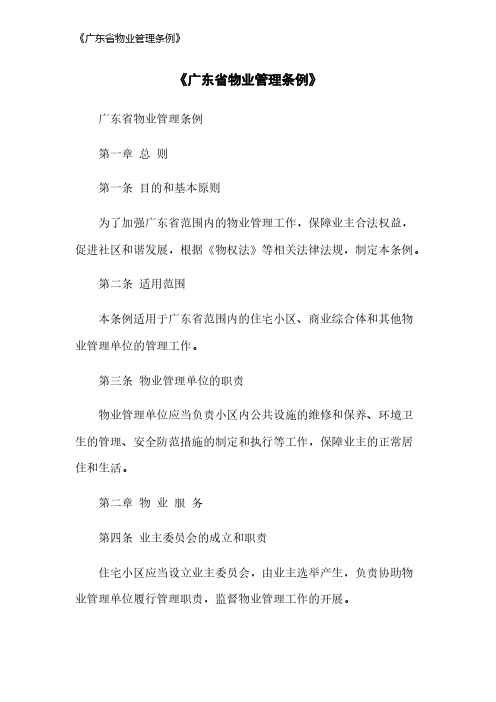 《广东省物业管理条例》

《广东省物业管理条例》

广东省物业管理条例

第一章 总 则

第一条 目的和基本原则

为了加强广东省范围内的物业管理工作，保障业主合法权益，促进社区和谐发展，根据《物权法》等相关法律法规，制定本条例。

第二条 适用范围

本条例适用于广东省范围内的住宅小区、商业综合体和其他物业管理单位的管理工作。

第三条 物业管理单位的职责

物业管理单位应当负责小区内公共设施的维修和保养、环境卫生的管理、安全防范措施的制定和执行等工作，保障业主的正常居住和生活。

第二章 物 业 服 务

第四条 业主委员会的成立和职责

住宅小区应当设立业主委员会，由业主选举产生，负责协助物业管理单位履行管理职责，监督物业管理工作的开展。